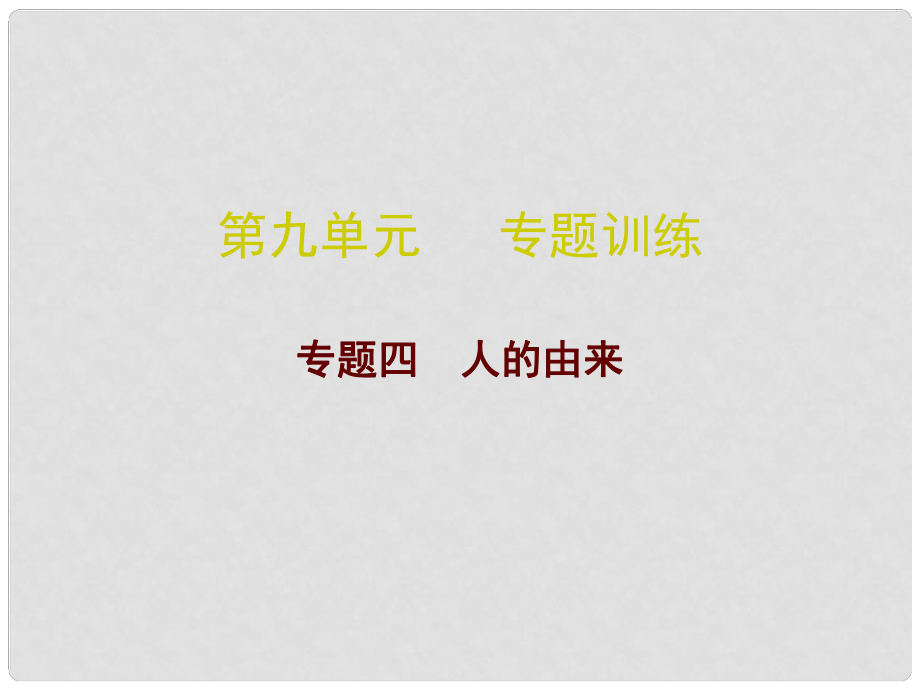 第九单元　专题训练

专题四　人的由来